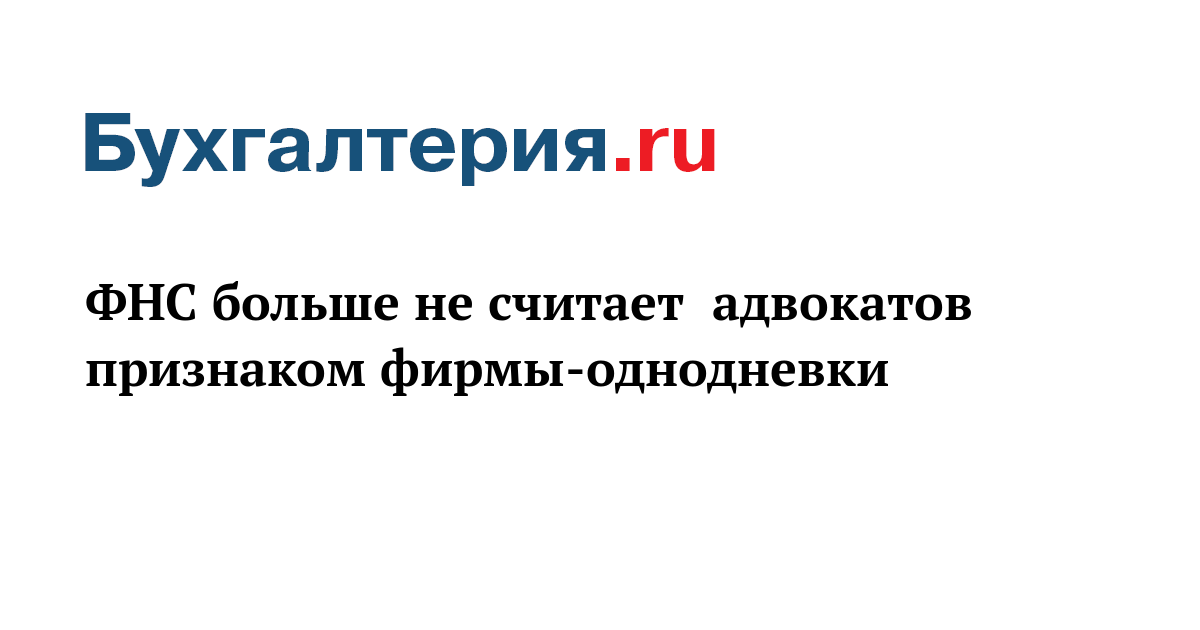 Бухгалтерия.ru

ФНС больше не считает адвокатов признаком фирмы-однодневки